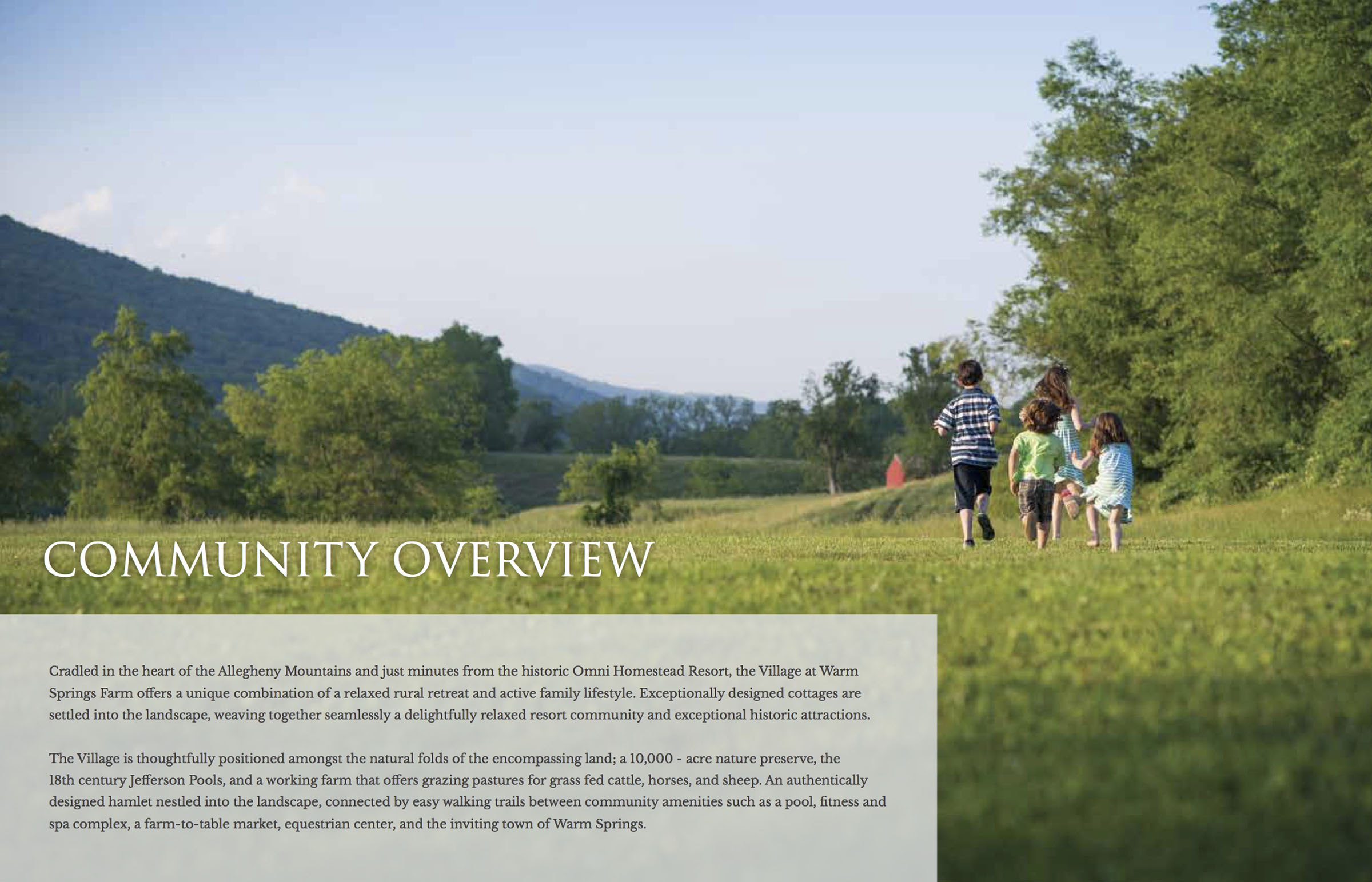 COMMUNITY OVERVIEW

Cradled in the heart of the Allegheny Mountains and just minutes from the historic Omni Homestead Resort, the Village at Warm Springs Farm offers a unique combination of a relaxed rural retreat and active family lifestyle. Exceptionally designed cottages are settled into the landscape, weaving together seamlessly a delightfully relaxed resort community and exceptional historic attractions.

The Village is thoughtfully positioned amongst the natural folds of the encompassing land; a 10,000 - acre nature preserve, the 18th century Jefferson Pools, and a working farm that offers grazing pastures for grass fed cattle, horses, and sheep. An authentically designed hamlet nestled into the landscape, connected by easy walking trails between community amenities such as a pool, fitness and spa complex, a farm-to-table market, equestrian center, and the inviting town of Warm Springs.